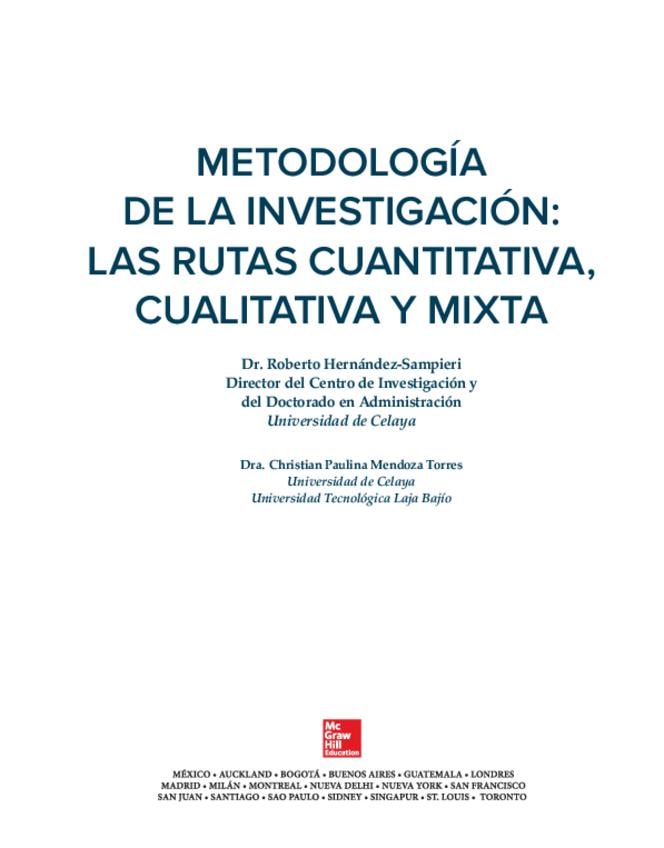 METODOLOGÍA DE LA INVESTIGACIÓN: LAS RUTAS CUANTITATIVA, CUALITATIVA Y MIXTA

Dr. Roberto Hernández-Sampieri
Director del Centro de Investigación y del Doctorado en Administración
Universidad de Celaya

Dra. Christian Paulina Mendoza Torres
Universidad de Celaya
Universidad Tecnológica Laja Bajío

Mc Graw Hill Education

MÉXICO • AUCKLAND • BOGOTÁ • BUENOS AIRES • GUATEMALA • LONDRES
MADRID • MILÁN • MONTREAL • NUEVA DELHI • NUEVA YORK • SAN FRANCISCO
SAN JUAN • SANTIAGO • SAO PAULO • SIDNEY • SINGAPUR • ST. LOUIS • TORONTO